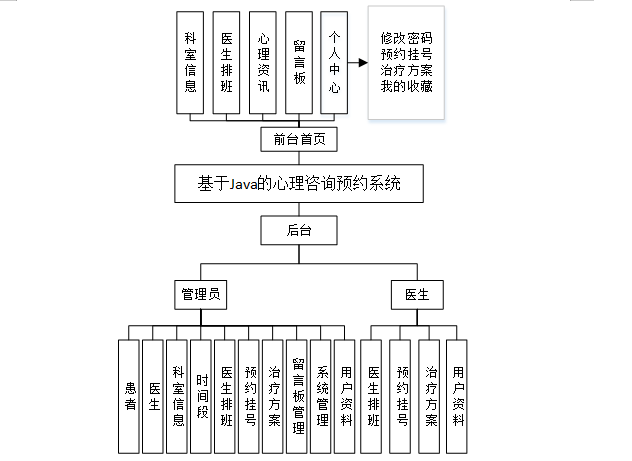 科室信息

医生排班

心理资讯

留言板

个人中心

修改密码
预约挂号
治疗方案
我的收藏

前台首页

基于Java的心理咨询预约系统

后台

管理员

医生

患者

医生

科室信息

时间段

医生排班

预约挂号

治疗方案

留言板管理

系统管理

用户资料

医生排班

预约挂号

治疗方案

用户资料